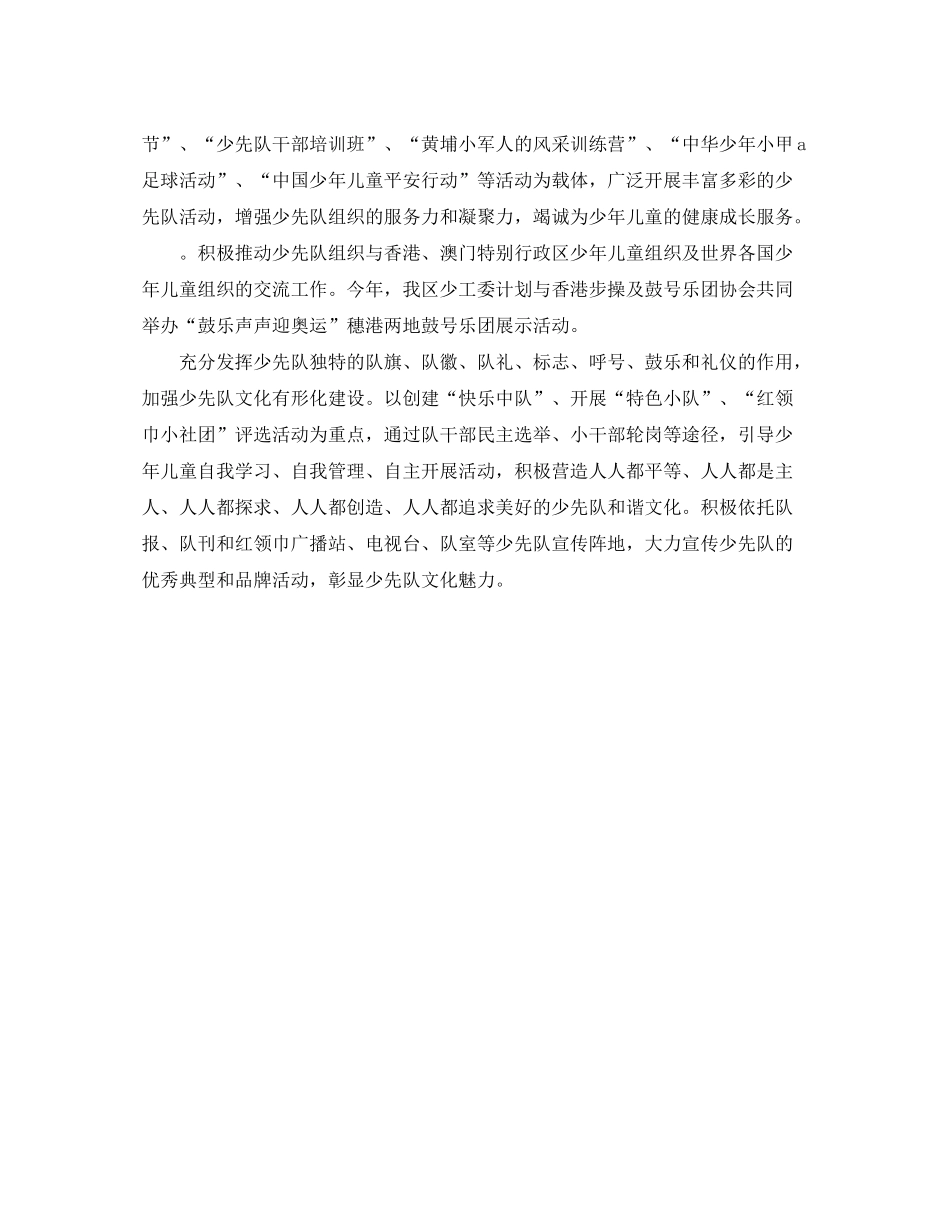 节”、“少先队干部培训班”、“黄埔小军人的风采训练营”、“中华少年小甲a足球活动”、“中国少年儿童平安行动”等活动为载体，广泛开展丰富多彩的少先队活动，增强少先队组织的服务力和凝聚力，竭诚为少年儿童的健康成长服务。

。积极推动少先队组织与香港、澳门特别行政区少年儿童组织及世界各国少年儿童组织的交流工作。今年，我区少工委计划与香港步操及鼓号乐团协会共同举办“鼓乐声声迎奥运”穗港两地鼓号乐团展示活动。

充分发挥少先队独特的队旗、队徽、队礼、标志、呼号、鼓乐和礼仪的作用，加强少先队文化有形化建设。以创建“快乐中队”、开展“特色小队”、“红领巾小社团”评选活动为重点，通过队干部民主选举、小干部轮岗等途径，引导少年儿童自我学习、自我管理、自主开展活动，积极营造人人都平等、人人都是主人、人人都探求、人人都创造、人人都追求美好的少先队和谐文化。积极依托队报、队刊和红领巾广播站、电视台、队室等少先队宣传阵地，大力宣传少先队的优秀典型和品牌活动，彰显少先队文化魅力。